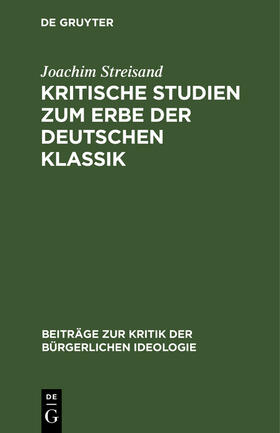 DE GRUYTER

Joachim Streisand

KRITISCHE STUDIEN ZUM ERBE DER DEUTSCHEN KLASSIK

BEITRÄGE ZUR KRITIK DER BÜRGERLICHEN IDEOLOGIE

DE
G